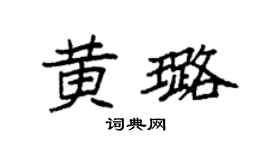 黄璐

词典网